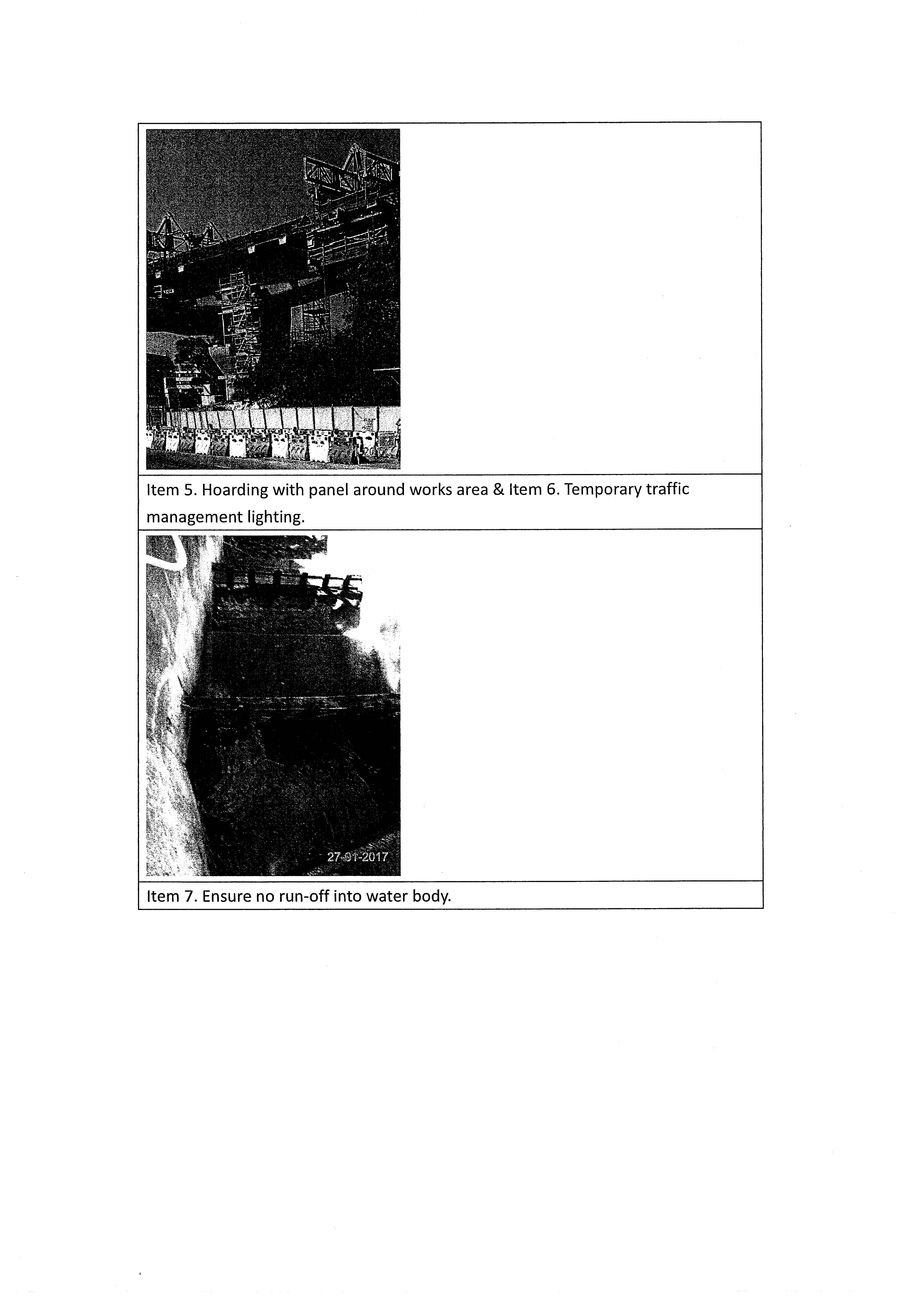 Item 5. Hoarding with panel around works area & Item 6. Temporary traffic management lighting.

27-01-2017

Item 7. Ensure no run-off into water body.